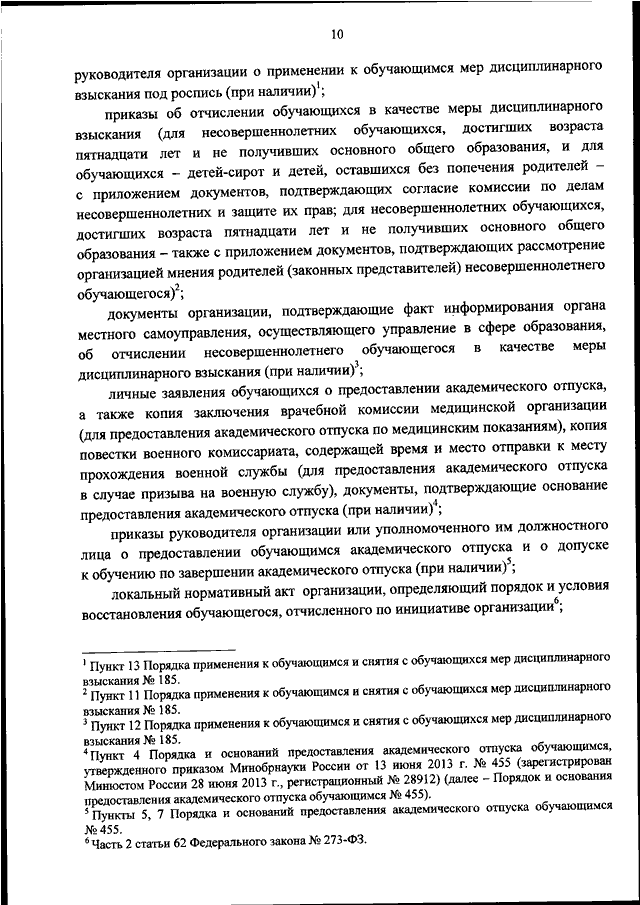 10

руководителя организации о применении к обучающимся мер дисциплинарного взыскания под роспись (при наличии)$^1$;

приказы об отчислении обучающихся в качестве меры дисциплинарного взыскания (для несовершеннолетних обучающихся, достигших возраста пятнадцати лет и не получивших основного общего образования, и для обучающихся – детей-сирот и детей, оставшихся без попечения родителей – с приложением документов, подтверждающих согласие комиссии по делам несовершеннолетних и защите их прав; для несовершеннолетних обучающихся, достигших возраста пятнадцати лет и не получивших основного общего образования – также с приложением документов, подтверждающих рассмотрение организацией мнения родителей (законных представителей) несовершеннолетнего обучающегося)$^2$;

документы организации, подтверждающие факт информирования органа местного самоуправления, осуществляющего управление в сфере образования, об отчислении несовершеннолетнего обучающегося в качестве меры дисциплинарного взыскания (при наличии)$^3$;

личные заявления обучающихся о предоставлении академического отпуска, а также копия заключения врачебной комиссии медицинской организации (для предоставления академического отпуска по медицинским показаниям), копия повестки военного комиссариата, содержащей время и место отправки к месту прохождения военной службы (для предоставления академического отпуска в случае призыва на военную службу), документы, подтверждающие основание предоставления академического отпуска (при наличии)$^4$;

приказы руководителя организации или уполномоченного им должностного лица о предоставлении обучающимся академического отпуска и о допуске к обучению по завершении академического отпуска (при наличии)$^5$;

локальный нормативный акт организации, определяющий порядок и условия восстановления обучающегося, отчисленного по инициативе организации$^6$;

$^1$ Пункт 13 Порядка применения к обучающимся и снятия с обучающихся мер дисциплинарного взыскания № 185.
$^2$ Пункт 11 Порядка применения к обучающимся и снятия с обучающихся мер дисциплинарного взыскания № 185.
$^3$ Пункт 12 Порядка применения к обучающимся и снятия с обучающихся мер дисциплинарного взыскания № 185.
$^4$ Пункт 4 Порядка и оснований предоставления академического отпуска обучающимся, утвержденного приказом Минобрнауки России от 13 июня 2013 г. № 455 (зарегистрирован Минюстом России 28 июня 2013 г., регистрационный № 28912) (далее – Порядок и основания предоставления академического отпуска обучающимся № 455).
$^5$ Пункты 5, 7 Порядка и оснований предоставления академического отпуска обучающимся № 455.
$^6$ Часть 2 статьи 62 Федерального закона № 273-ФЗ.